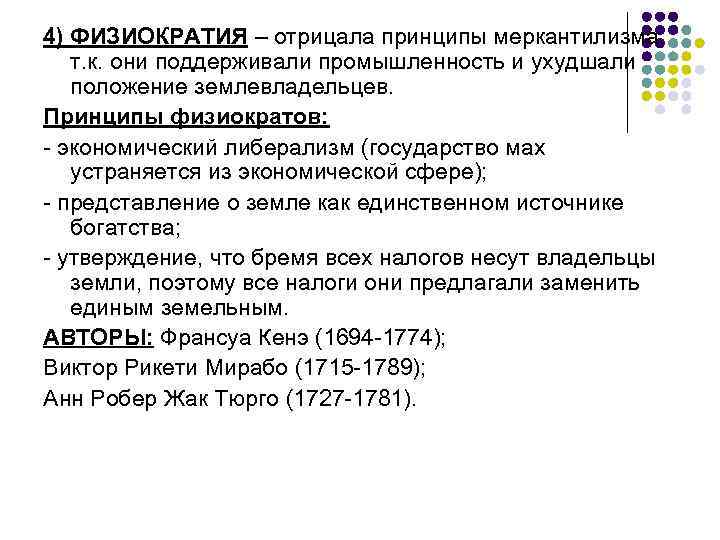 4) ФИЗИОКРАТИЯ – отрицала принципы меркантилизма, т.к. они поддерживали промышленность и ухудшали положение землевладельцев.

Принципы физиократов:

- экономический либерализм (государство мах устраняется из экономической сфере);

- представление о земле как единственном источнике богатства;

- утверждение, что бремя всех налогов несут владельцы земли, поэтому все налоги они предлагали заменить единым земельным.

АВТОРЫ: Франсуа Кенэ (1694-1774);

Виктор Рикети Мирабо (1715-1789);

Анн Робер Жак Тюрго (1727-1781).